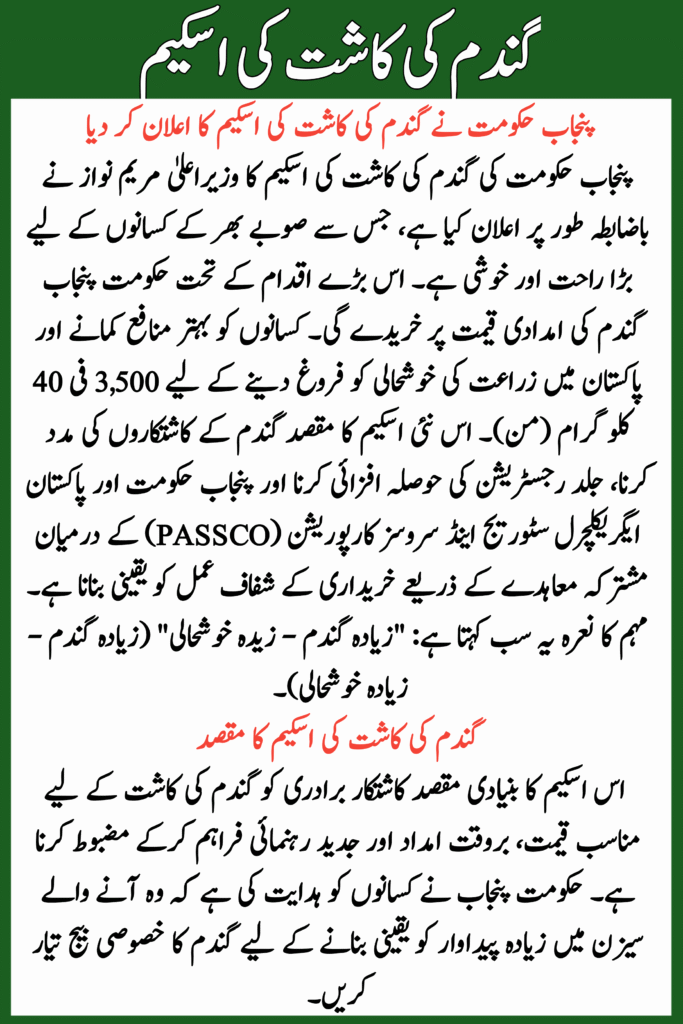 گندم کی کاشت کی اسکیم

پنجاب حکومت نے گندم کی کاشت کی اسکیم کا اعلان کر دیا

پنجاب حکومت کی گندم کی کاشت کی اسکیم کا وزیراعلیٰ مریم نواز نے باضابطہ طور پر اعلان کیا ہے، جس سے صوبے بھر کے کسانوں کے لیے بڑا راحت اور خوشی ہے۔ اس بڑے اقدام کے تحت حکومت پنجاب گندم کی امدادی قیمت پر خریدے گی۔ کسانوں کو بہتر منافع کمانے اور پاکستان میں زراعت کی خوشحالی کو فروغ دینے کے لیے 3,500 فی 40 کلو گرام (من)۔ اس نئی اسکیم کا مقصد گندم کے کاشتکاروں کی مدد کرنا، جلد رجسٹریشن کی حوصلہ افزائی کرنا اور پنجاب حکومت اور پاکستان ایگریکلچرل سٹوریج اینڈ سروسز کارپوریشن (PASSCO) کے درمیان مشترکہ معاہدے کے ذریعے خریداری کے شفاف عمل کو یقینی بنانا ہے۔ مہم کا نعرہ یہ سب کہتا ہے: "زیادہ گندم - زیدہ خوشحالی" (زیادہ گندم - زیادہ خوشحالی)۔

گندم کی کاشت کی اسکیم کا مقصد

اس اسکیم کا بنیادی مقصد کاشتکار برادری کو گندم کی کاشت کے لیے مناسب قیمت، بروقت امداد اور جدید رہنمائی فراہم کرکے مضبوط کرنا ہے۔ حکومت پنجاب نے کسانوں کو ہدایت کی ہے کہ وہ آنے والے سیزن میں زیادہ پیداوار کو یقینی بنانے کے لیے گندم کا خصوصی بیج تیار کریں۔